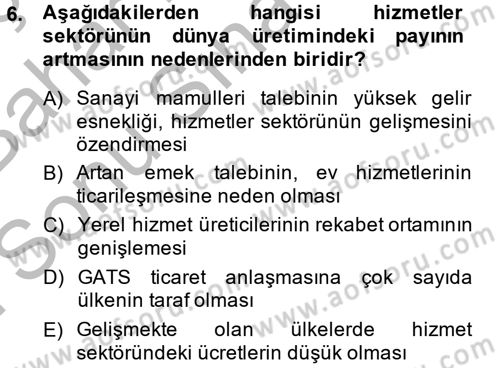 6. Aşağıdakilerden hangisi hizmetler sektörünün dünya üretimindeki payının artmasının nedenlerinden biridir?

A) Sanayi mamulleri talebinin yüksek gelir esnekliği, hizmetler sektörünün gelişmesini özendirmesi

B) Artan emek talebinin, ev hizmetlerinin ticarileşmesine neden olması

C) Yerel hizmet üreticilerinin rekabet ortamının genişlemesi

D) GATS ticaret anlaşmasına çok sayıda ülkenin taraf olması

E) Gelişmekte olan ülkelerde hizmet sektöründeki ücretlerin düşük olması

www.aofsoru.com